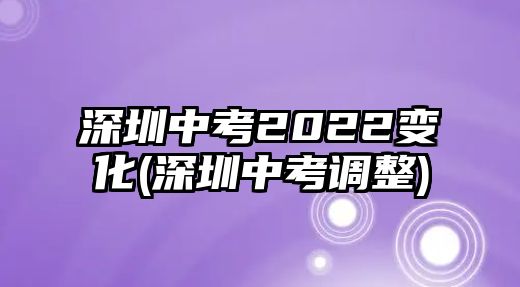 深圳中考2022变化(深圳中考调整)